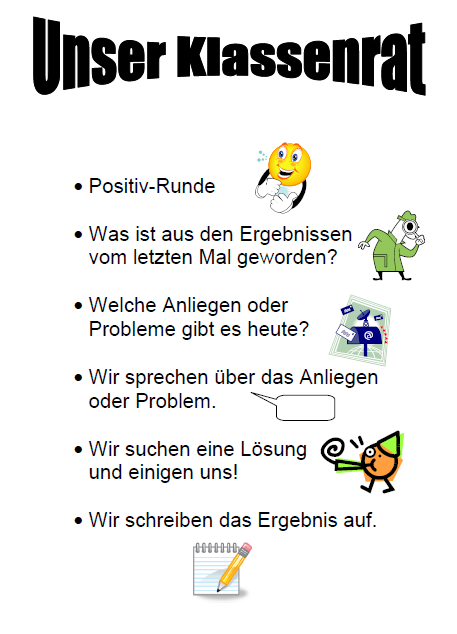 Unser Klassenrat

• Positiv-Runde

• Was ist aus den Ergebnissen vom letzten Mal geworden?

• Welche Anliegen oder Probleme gibt es heute?

• Wir sprechen über das Anliegen oder Problem.

• Wir suchen eine Lösung und einigen uns!

• Wir schreiben das Ergebnis auf.